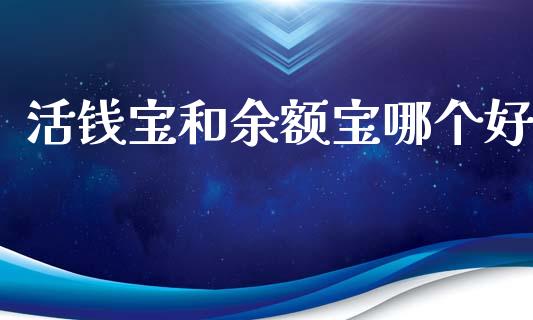 活钱宝和余额宝哪个好